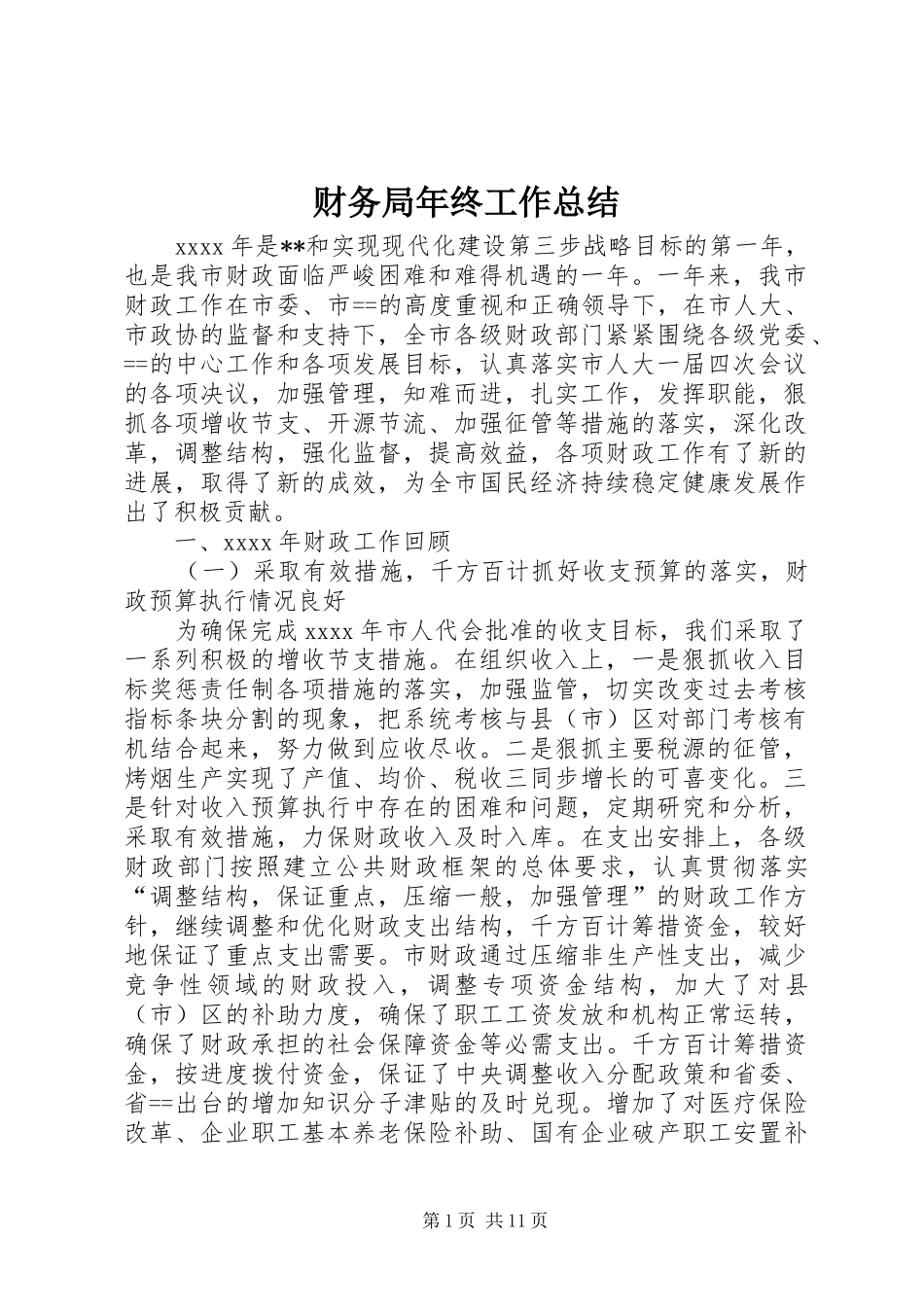 财务局年终工作总结

xxxx 年是**和实现现代化建设第三步战略目标的第一年，也是我市财政面临严峻困难和难得机遇的一年。一年来，我市财政工作在市委、市==的高度重视和正确领导下，在市人大、市政协的监督和支持下，全市各级财政部门紧紧围绕各级党委、==的中心工作和各项发展目标，认真落实市人大一届四次会议的各项决议，加强管理，知难而进，扎实工作，发挥职能，狠抓各项增收节支、开源节流、加强征管等措施的落实，深化改革，调整结构，强化监督，提高效益，各项财政工作有了新的进展，取得了新的成效，为全市国民经济持续稳定健康发展作出了积极贡献。

一、xxxx 年财政工作回顾

（一）采取有效措施，千方百计抓好收支预算的落实，财政预算执行情况良好

为确保完成 xxxx 年市人代会批准的收支目标，我们采取了一系列积极的增收节支措施。在组织收入上，一是狠抓收入目标奖惩责任制各项措施的落实，加强监管，切实改变过去考核指标条块分割的现象，把系统考核与县（市）区对部门考核有机结合起来，努力做到应收尽收。二是狠抓主要税源的征管，烤烟生产实现了产值、均价、税收三同步增长的可喜变化。三是针对收入预算执行中存在的困难和问题，定期研究和分析，采取有效措施，力保财政收入及时入库。在支出安排上，各级财政部门按照建立公共财政框架的总体要求，认真贯彻落实“调整结构，保证重点，压缩一般，加强管理”的财政工作方针，继续调整和优化财政支出结构，千方百计筹措资金，较好地保证了重点支出需要。市财政通过压缩非生产性支出，减少竞争性领域的财政投入，调整专项资金结构，加大了对县（市）区的补助力度，确保了职工工资发放和机构正常运转，确保了财政承担的社会保障资金等必需支出。千方百计筹措资金，按进度拨付资金，保证了中央调整收入分配政策和省委、省==出台的增加知识分子津贴的及时兑现。增加了对医疗保险改革、企业职工基本养老保险补助、国有企业破产职工安置补

第 1 页 共 11 页